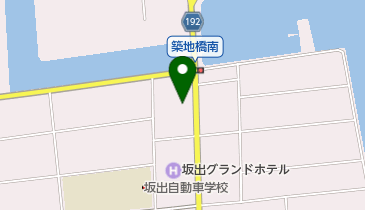 192

築地橋南

H 坂出グランドホテル

坂出自動車学校